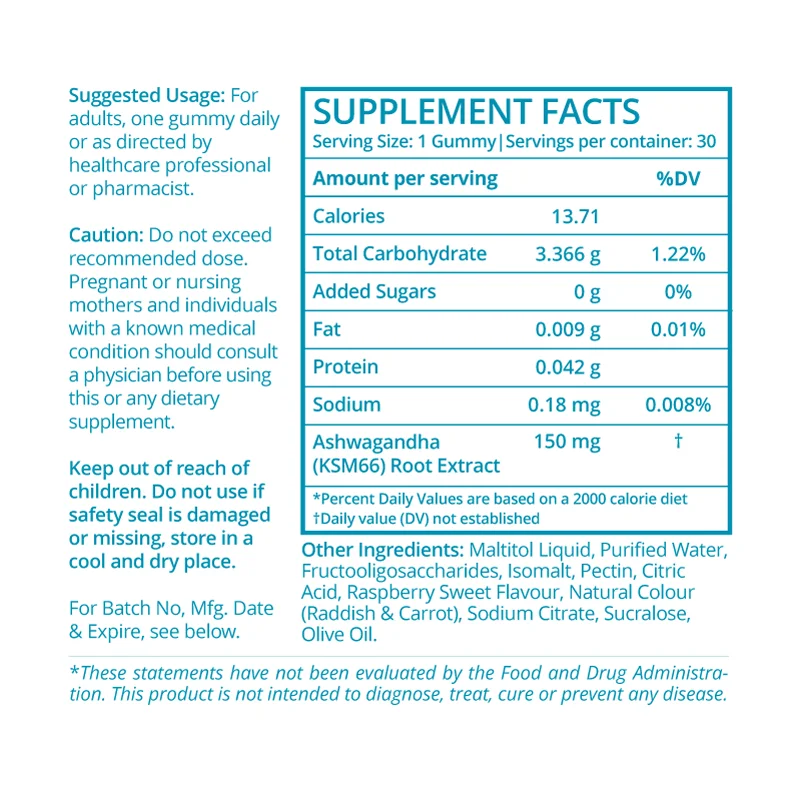 Suggested Usage: For adults, one gummy daily or as directed by healthcare professional or pharmacist.

Caution: Do not exceed recommended dose. Pregnant or nursing mothers and individuals with a known medical condition should consult a physician before using this or any dietary supplement.

Keep out of reach of children. Do not use if safety seal is damaged or missing, store in a cool and dry place.

For Batch No, Mfg. Date & Expire, see below.

SUPPLEMENT FACTS
Serving Size: 1 Gummy | Servings per container: 30

| Amount per serving | | %DV |
|---|---|---|
| Calories | 13.71 | |
| Total Carbohydrate | 3.366 g | 1.22% |
| Added Sugars | 0 g | 0% |
| Fat | 0.009 g | 0.01% |
| Protein | 0.042 g | |
| Sodium | 0.18 mg | 0.008% |
| Ashwagandha (KSM66) Root Extract | 150 mg | † |

*Percent Daily Values are based on a 2000 calorie diet
†Daily value (DV) not established

Other Ingredients: Maltitol Liquid, Purified Water, Fructooligosaccharides, Isomalt, Pectin, Citric Acid, Raspberry Sweet Flavour, Natural Colour (Raddish & Carrot), Sodium Citrate, Sucralose, Olive Oil.

*These statements have not been evaluated by the Food and Drug Administration. This product is not intended to diagnose, treat, cure or prevent any disease.